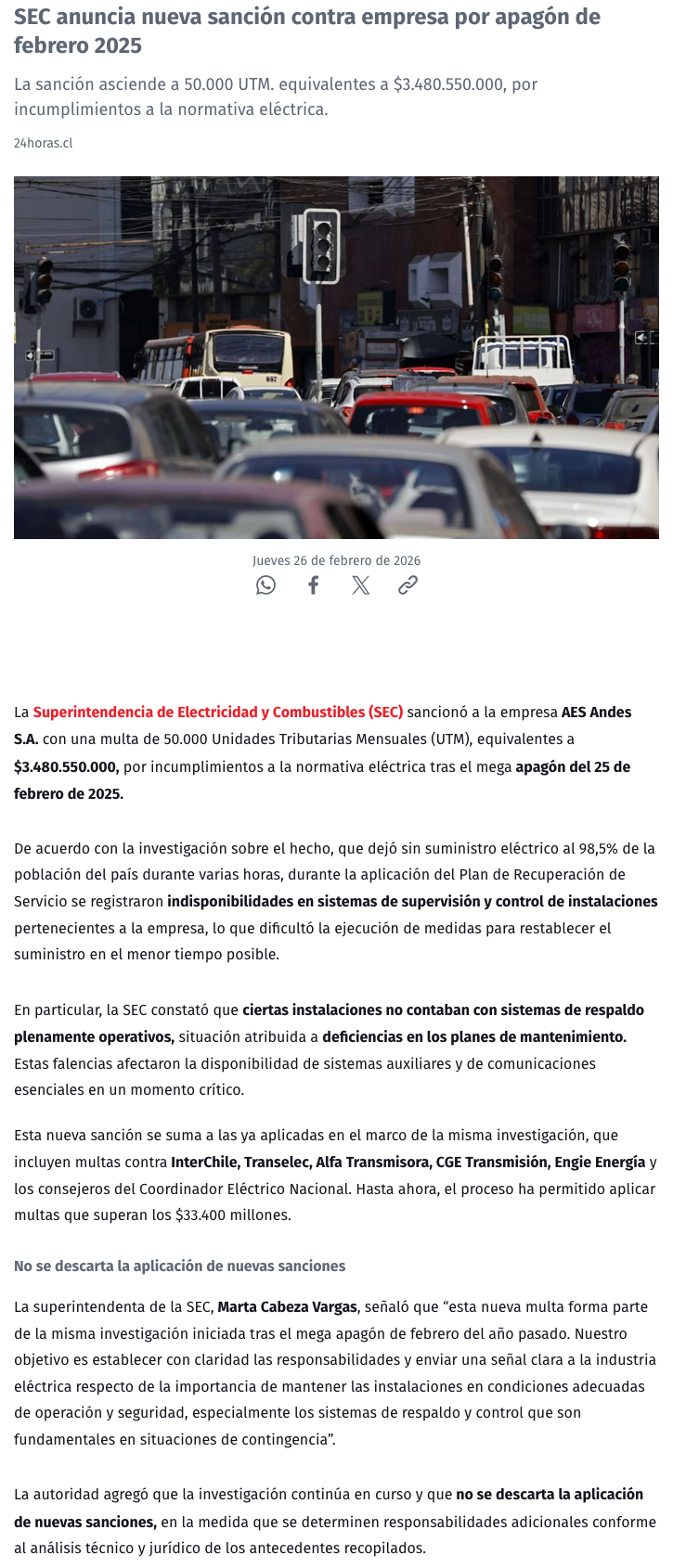 SEC anuncia nueva sanción contra empresa por apagón de febrero 2025

La sanción asciende a 50.000 UTM. equivalentes a $3.480.550.000, por incumplimientos a la normativa eléctrica.

24horas.cl

Jueves 26 de febrero de 2026

La Superintendencia de Electricidad y Combustibles (SEC) sancionó a la empresa AES Andes S.A. con una multa de 50.000 Unidades Tributarias Mensuales (UTM), equivalentes a $3.480.550.000, por incumplimientos a la normativa eléctrica tras el mega apagón del 25 de febrero de 2025.

De acuerdo con la investigación sobre el hecho, que dejó sin suministro eléctrico al 98,5% de la población del país durante varias horas, durante la aplicación del Plan de Recuperación de Servicio se registraron indisponibilidades en sistemas de supervisión y control de instalaciones pertenecientes a la empresa, lo que dificultó la ejecución de medidas para restablecer el suministro en el menor tiempo posible.

En particular, la SEC constató que ciertas instalaciones no contaban con sistemas de respaldo plenamente operativos, situación atribuida a deficiencias en los planes de mantenimiento. Estas falencias afectaron la disponibilidad de sistemas auxiliares y de comunicaciones esenciales en un momento crítico.

Esta nueva sanción se suma a las ya aplicadas en el marco de la misma investigación, que incluyen multas contra InterChile, Transelec, Alfa Transmisora, CGE Transmisión, Engie Energía y los consejeros del Coordinador Eléctrico Nacional. Hasta ahora, el proceso ha permitido aplicar multas que superan los $33.400 millones.

No se descarta la aplicación de nuevas sanciones

La superintendenta de la SEC, Marta Cabeza Vargas, señaló que “esta nueva multa forma parte de la misma investigación iniciada tras el mega apagón de febrero del año pasado. Nuestro objetivo es establecer con claridad las responsabilidades y enviar una señal clara a la industria eléctrica respecto de la importancia de mantener las instalaciones en condiciones adecuadas de operación y seguridad, especialmente los sistemas de respaldo y control que son fundamentales en situaciones de contingencia”.

La autoridad agregó que la investigación continúa en curso y que no se descarta la aplicación de nuevas sanciones, en la medida que se determinen responsabilidades adicionales conforme al análisis técnico y jurídico de los antecedentes recopilados.